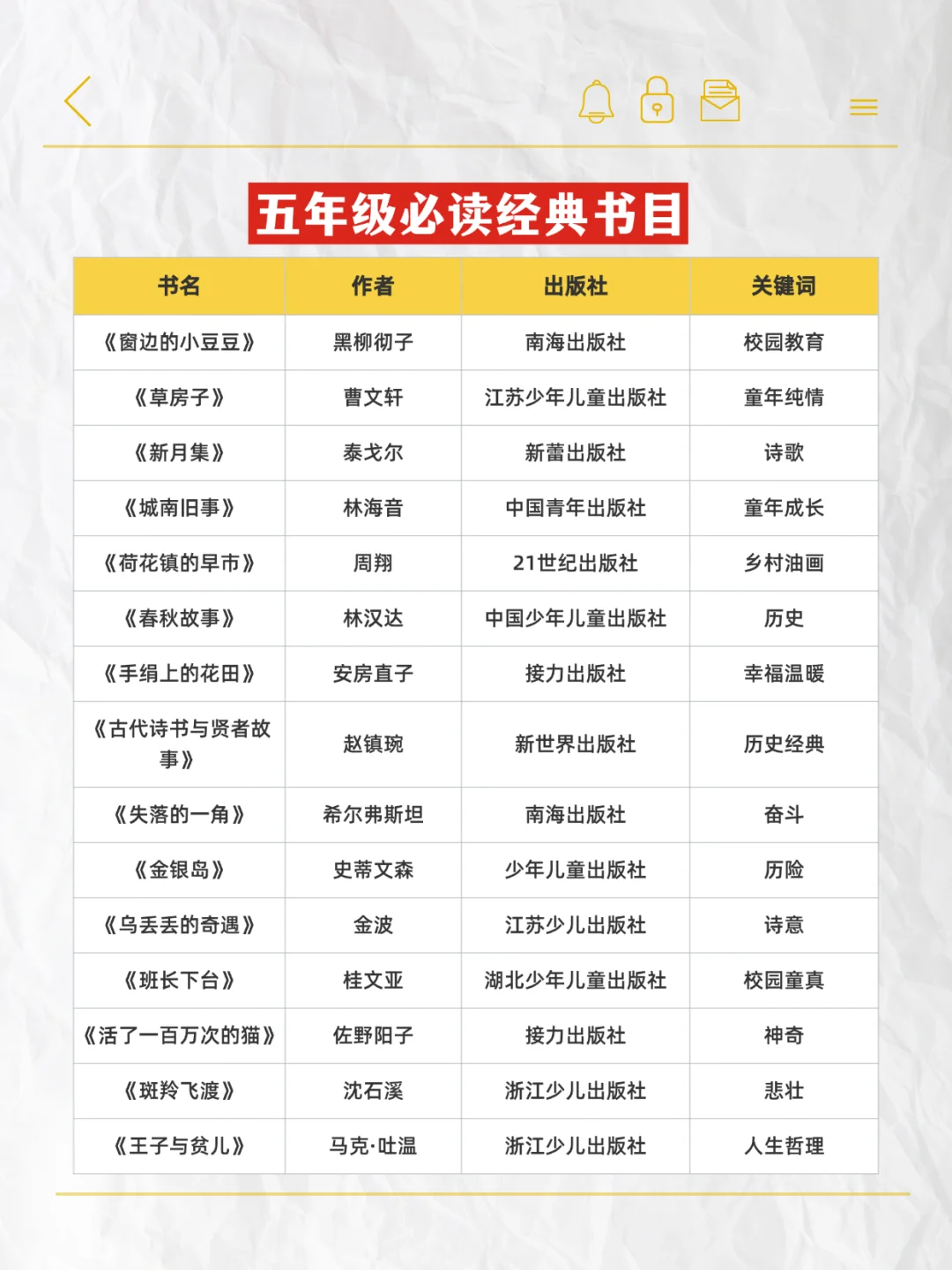 五年级必读经典书目

| 书名 | 作者 | 出版社 | 关键词 |
|---|---|---|---|
| 《窗边的小豆豆》 | 黑柳彻子 | 南海出版社 | 校园教育 |
| 《草房子》 | 曹文轩 | 江苏少年儿童出版社 | 童年纯情 |
| 《新月集》 | 泰戈尔 | 新蕾出版社 | 诗歌 |
| 《城南旧事》 | 林海音 | 中国青年出版社 | 童年成长 |
| 《荷花镇的早市》 | 周翔 | 21世纪出版社 | 乡村油画 |
| 《春秋故事》 | 林汉达 | 中国少年儿童出版社 | 历史 |
| 《手绢上的花田》 | 安房直子 | 接力出版社 | 幸福温暖 |
| 《古代诗书与贤者故事》 | 赵镇琬 | 新世界出版社 | 历史经典 |
| 《失落的一角》 | 希尔弗斯坦 | 南海出版社 | 奋斗 |
| 《金银岛》 | 史蒂文森 | 少年儿童出版社 | 历险 |
| 《乌丢丢的奇遇》 | 金波 | 江苏少儿出版社 | 诗意 |
| 《班长下台》 | 桂文亚 | 湖北少年儿童出版社 | 校园童真 |
| 《活了一百万次的猫》 | 佐野阳子 | 接力出版社 | 神奇 |
| 《斑羚飞渡》 | 沈石溪 | 浙江少儿出版社 | 悲壮 |
| 《王子与贫儿》 | 马克·吐温 | 浙江少儿出版社 | 人生哲理 |